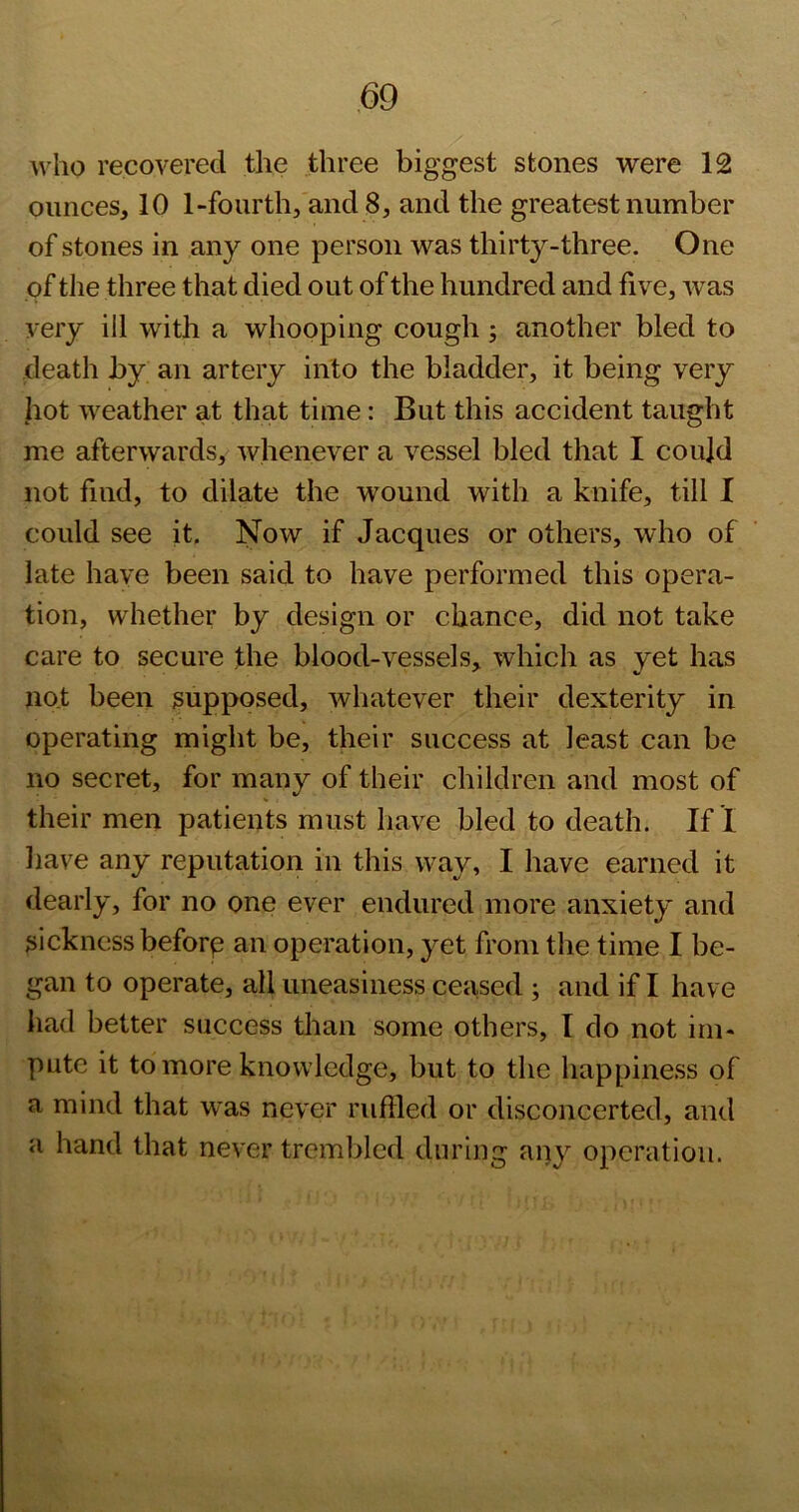 69

who recovered the three biggest stones were 12 ounces, 10 1-fourth, and 8, and the greatest number of stones in any one person was thirty-three. One of the three that died out of the hundred and five, was very ill with a whooping cough; another bled to death by an artery into the bladder, it being very hot weather at that time: But this accident taught me afterwards, whenever a vessel bled that I could not find, to dilate the wound with a knife, till I could see it. Now if Jacques or others, who of late have been said to have performed this operation, whether by design or chance, did not take care to secure the blood-vessels, which as yet has not been supposed, whatever their dexterity in operating might be, their success at least can be no secret, for many of their children and most of their men patients must have bled to death. If I have any reputation in this way, I have earned it dearly, for no one ever endured more anxiety and sickness before an operation, yet from the time I began to operate, all uneasiness ceased; and if I have had better success than some others, I do not impute it to more knowledge, but to the happiness of a mind that was never ruffled or disconcerted, and a hand that never trembled during any operation.